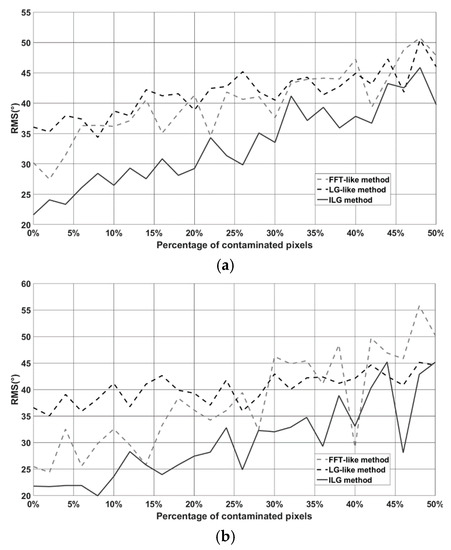 55
50
45
40
35
30
25
20
RMS(°)
FFT-like method
LG-like method
ILG method
0%
5%
10%
15%
20%
25%
30%
35%
40%
45%
50%
Percentage of contaminated pixels
(a)

60
55
50
45
40
35
30
25
20
RMS(°)
FFT-like method
LG-like method
ILG method
0%
5%
10%
15%
20%
25%
30%
35%
40%
45%
50%
Percentage of contaminated pixels
(b)